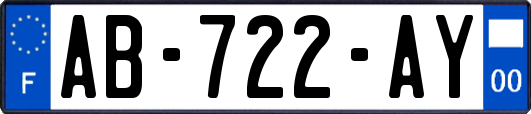 F

AB-722-AY

00